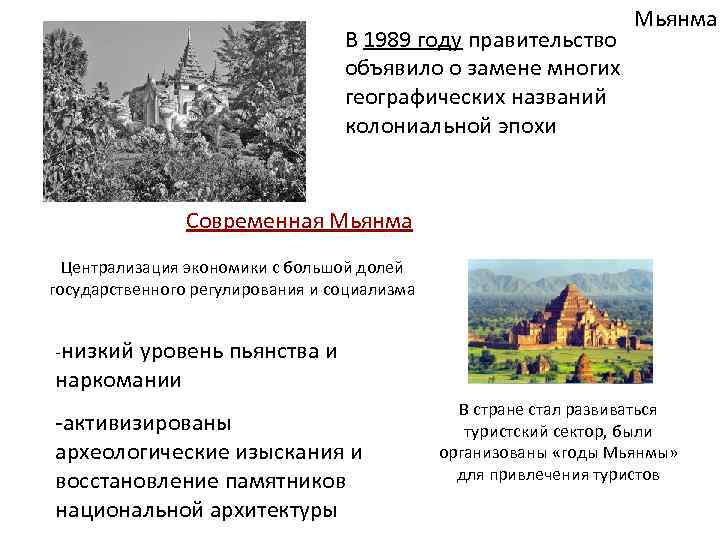 Мьянма

В 1989 году правительство объявило о замене многих географических названий колониальной эпохи

Современная Мьянма

Централизация экономики с большой долей государственного регулирования и социализма

-низкий уровень пьянства и наркомании

-активизированы археологические изыскания и восстановление памятников национальной архитектуры

В стране стал развиваться туристский сектор, были организованы «годы Мьянмы» для привлечения туристов